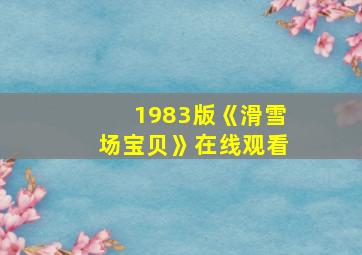 1983版《滑雪场宝贝》在线观看